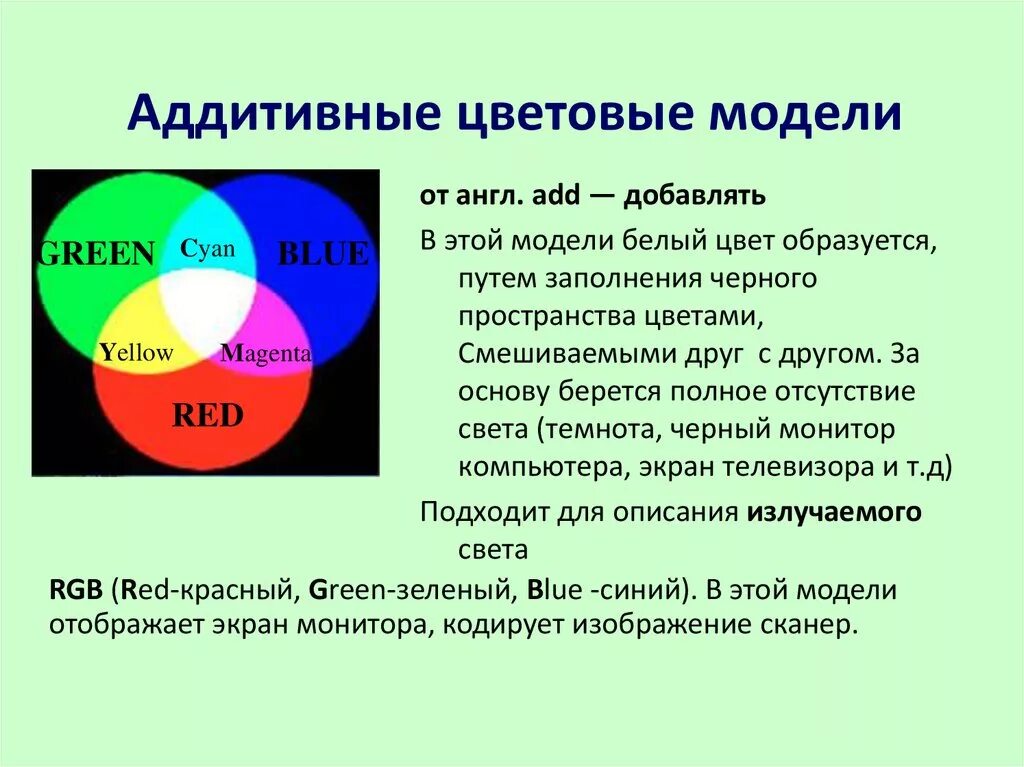 Аддитивные цветовые модели

GREEN
Cyan
BLUE
Yellow
Magenta
RED

от англ. add — добавлять

В этой модели белый цвет образуется, путем заполнения черного пространства цветами, Смешиваемыми друг с другом. За основу берется полное отсутствие света (темнота, черный монитор компьютера, экран телевизора и т.д)

Подходит для описания излучаемого света

RGB (Red-красный, Green-зеленый, Blue -синий). В этой модели отображает экран монитора, кодирует изображение сканер.